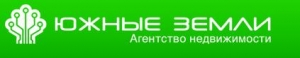 ЮЖНЫЕ ЗЕМЛИ
Агентство недвижимости